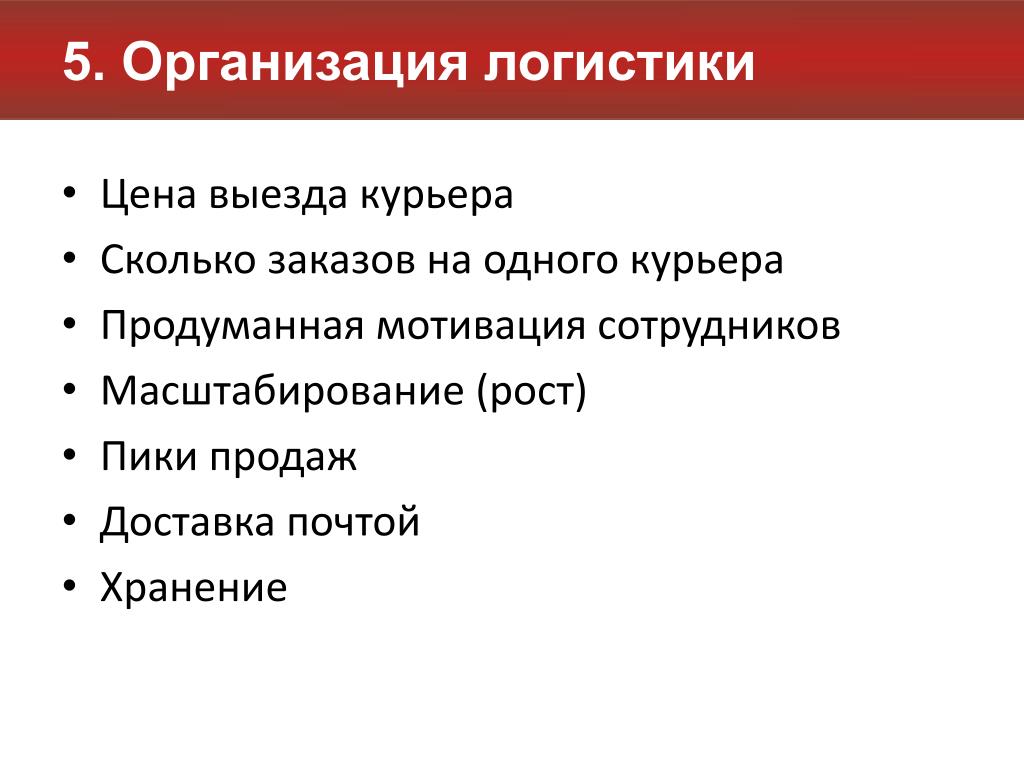 5. Организация логистики

• Цена выезда курьера
• Сколько заказов на одного курьера
• Продуманная мотивация сотрудников
• Масштабирование (рост)
• Пики продаж
• Доставка почтой
• Хранение